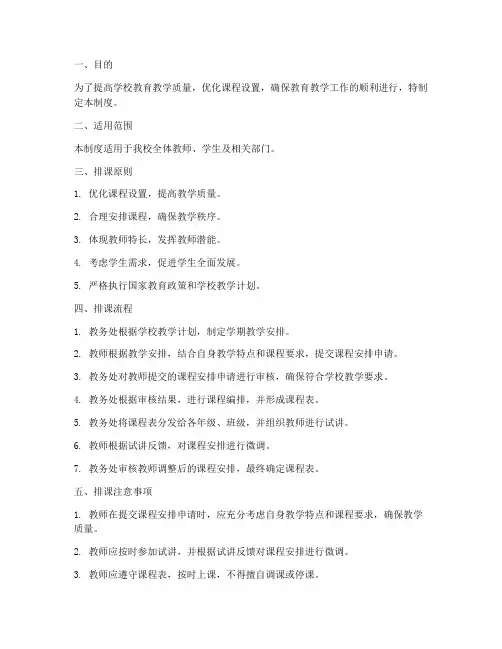 一、目的

为了提高学校教育教学质量，优化课程设置，确保教育教学工作的顺利进行，特制定本制度。

二、适用范围

本制度适用于我校全体教师、学生及相关部门。

三、排课原则

1. 优化课程设置，提高教学质量。

2. 合理安排课程，确保教学秩序。

3. 体现教师特长，发挥教师潜能。

4. 考虑学生需求，促进学生全面发展。

5. 严格执行国家教育政策和学校教学计划。

四、排课流程

1. 教务处根据学校教学计划，制定学期教学安排。

2. 教师根据教学安排，结合自身教学特点和课程要求，提交课程安排申请。

3. 教务处对教师提交的课程安排申请进行审核，确保符合学校教学要求。

4. 教务处根据审核结果，进行课程编排，并形成课程表。

5. 教务处将课程表分发给各年级、班级，并组织教师进行试讲。

6. 教师根据试讲反馈，对课程安排进行微调。

7. 教务处审核教师调整后的课程安排，最终确定课程表。

五、排课注意事项

1. 教师在提交课程安排申请时，应充分考虑自身教学特点和课程要求，确保教学质量。

2. 教师应按时参加试讲，并根据试讲反馈对课程安排进行微调。

3. 教师应遵守课程表，按时上课，不得擅自调课或停课。